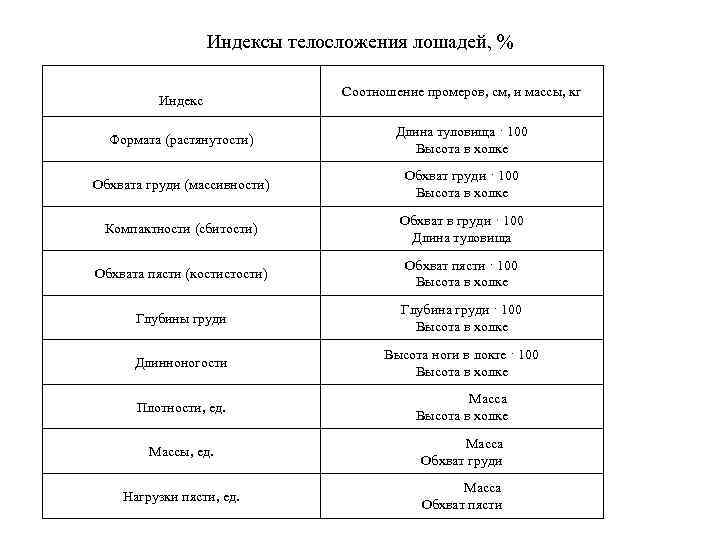 Индексы телосложения лошадей, %

| Индекс | Соотношение промеров, см, и массы, кг |
|---|---|
| Формата (растянутости) | $\frac{\text{Длина туловища} \cdot 100}{\text{Высота в холке}}$ |
| Обхвата груди (массивности) | $\frac{\text{Обхват груди} \cdot 100}{\text{Высота в холке}}$ |
| Компактности (сбитости) | $\frac{\text{Обхват в груди} \cdot 100}{\text{Длина туловища}}$ |
| Обхвата пясти (костистости) | $\frac{\text{Обхват пясти} \cdot 100}{\text{Высота в холке}}$ |
| Глубины груди | $\frac{\text{Глубина груди} \cdot 100}{\text{Высота в холке}}$ |
| Длинноногости | $\frac{\text{Высота ноги в локте} \cdot 100}{\text{Высота в холке}}$ |
| Плотности, ед. | $\frac{\text{Масса}}{\text{Высота в холке}}$ |
| Массы, ед. | $\frac{\text{Масса}}{\text{Обхват груди}}$ |
| Нагрузки пясти, ед. | $\frac{\text{Масса}}{\text{Обхват пясти}}$ |